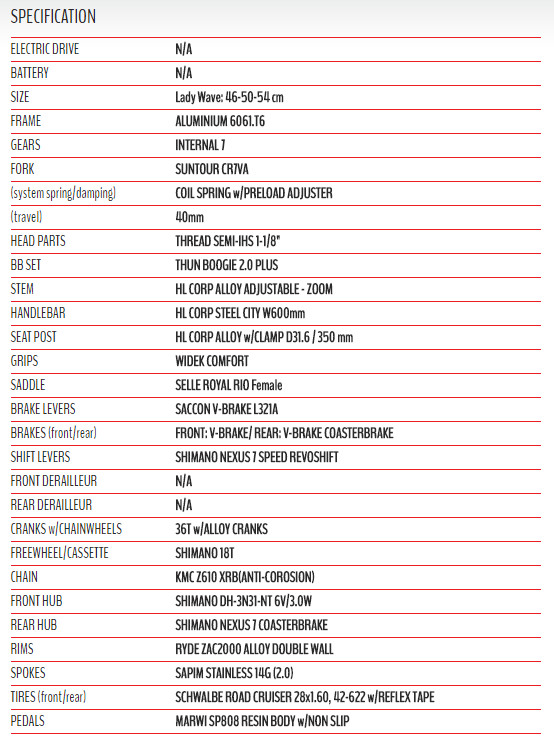 SPECIFICATION

| | |
|---|---|
| ELECTRIC DRIVE | N/A |
| BATTERY | N/A |
| SIZE | Lady Wave: 46-50-54 cm |
| FRAME | ALUMINIUM 6061.T6 |
| GEARS | INTERNAL 7 |
| FORK | SUNTOUR CR7VA |
| (system spring/damping) | COIL SPRING w/PRELOAD ADJUSTER |
| (travel) | 40mm |
| HEAD PARTS | THREAD SEMI-IHS 1-1/8" |
| BB SET | THUN BOOGIE 2.0 PLUS |
| STEM | HL CORP ALLOY ADJUSTABLE - ZOOM |
| HANDLEBAR | HL CORP STEEL CITY W600mm |
| SEAT POST | HL CORP ALLOY w/CLAMP D31.6 / 350 mm |
| GRIPS | WIDEK COMFORT |
| SADDLE | SELLE ROYAL RIO Female |
| BRAKE LEVERS | SACCON V-BRAKE L321A |
| BRAKES (front/rear) | FRONT: V-BRAKE/ REAR: V-BRAKE COASTERBRAKE |
| SHIFT LEVERS | SHIMANO NEXUS 7 SPEED REVOSHIFT |
| FRONT DERAILLEUR | N/A |
| REAR DERAILLEUR | N/A |
| CRANKS w/CHAINWHEELS | 36T w/ALLOY CRANKS |
| FREEWHEEL/CASSETTE | SHIMANO 18T |
| CHAIN | KMC Z610 XRB(ANTI-COROSION) |
| FRONT HUB | SHIMANO DH-3N31-NT 6V/3.0W |
| REAR HUB | SHIMANO NEXUS 7 COASTERBRAKE |
| RIMS | RYDE ZAC2000 ALLOY DOUBLE WALL |
| SPOKES | SAPIM STAINLESS 14G (2.0) |
| TIRES (front/rear) | SCHWALBE ROAD CRUISER 28x1.60, 42-622 w/REFLEX TAPE |
| PEDALS | MARWI SP808 RESIN BODY w/NON SLIP |